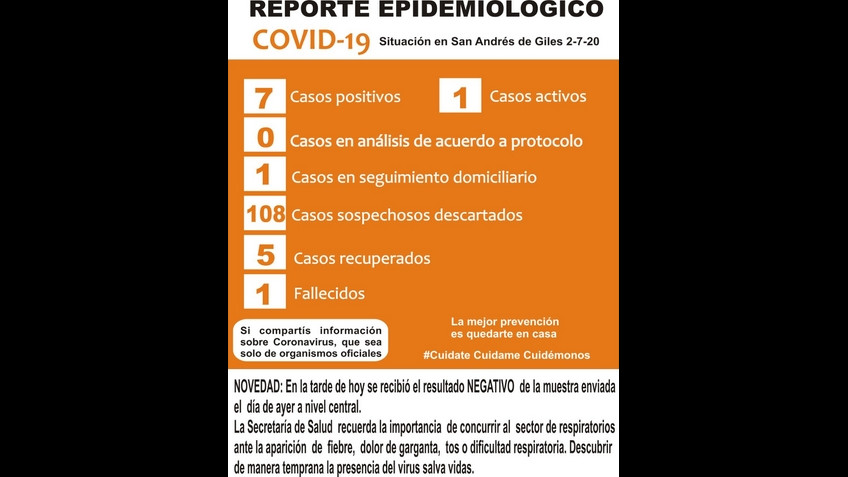 REPORTE EPIDEMIOLOGICO

COVID-19 Situación en San Andrés de Giles 2-7-20

7 Casos positivos

1 Casos activos

0 Casos en análisis de acuerdo a protocolo

1 Casos en seguimiento domiciliario

108 Casos sospechosos descartados

5 Casos recuperados

1 Fallecidos

Si compartís información sobre Coronavirus, que sea solo de organismos oficiales

La mejor prevención es quedarte en casa

#Cuidate Cuidame Cuidémonos

NOVEDAD: En la tarde de hoy se recibió el resultado NEGATIVO de la muestra enviada el día de ayer a nivel central.

La Secretaría de Salud recuerda la importancia de concurrir al sector de respiratorios ante la aparición de fiebre, dolor de garganta, tos o dificultad respiratoria. Descubrir de manera temprana la presencia del virus salva vidas.